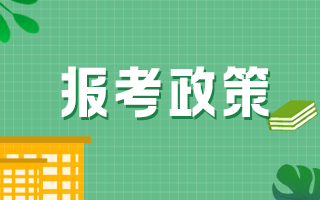 报考政策